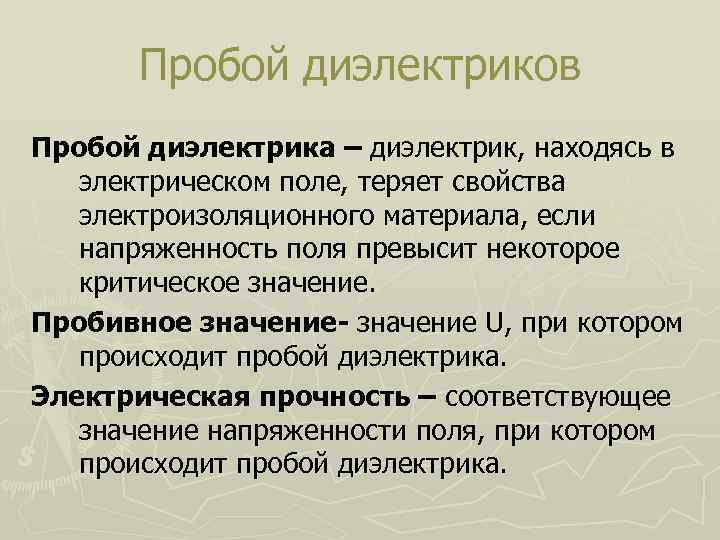 Пробой диэлектриков

Пробой диэлектрика – диэлектрик, находясь в электрическом поле, теряет свойства электроизоляционного материала, если напряженность поля превысит некоторое критическое значение.

Пробивное значение- значение U, при котором происходит пробой диэлектрика.

Электрическая прочность – соответствующее значение напряженности поля, при котором происходит пробой диэлектрика.